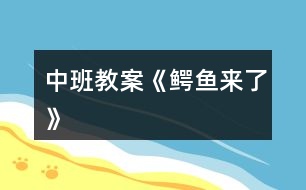 中班教案《鳄鱼来了》